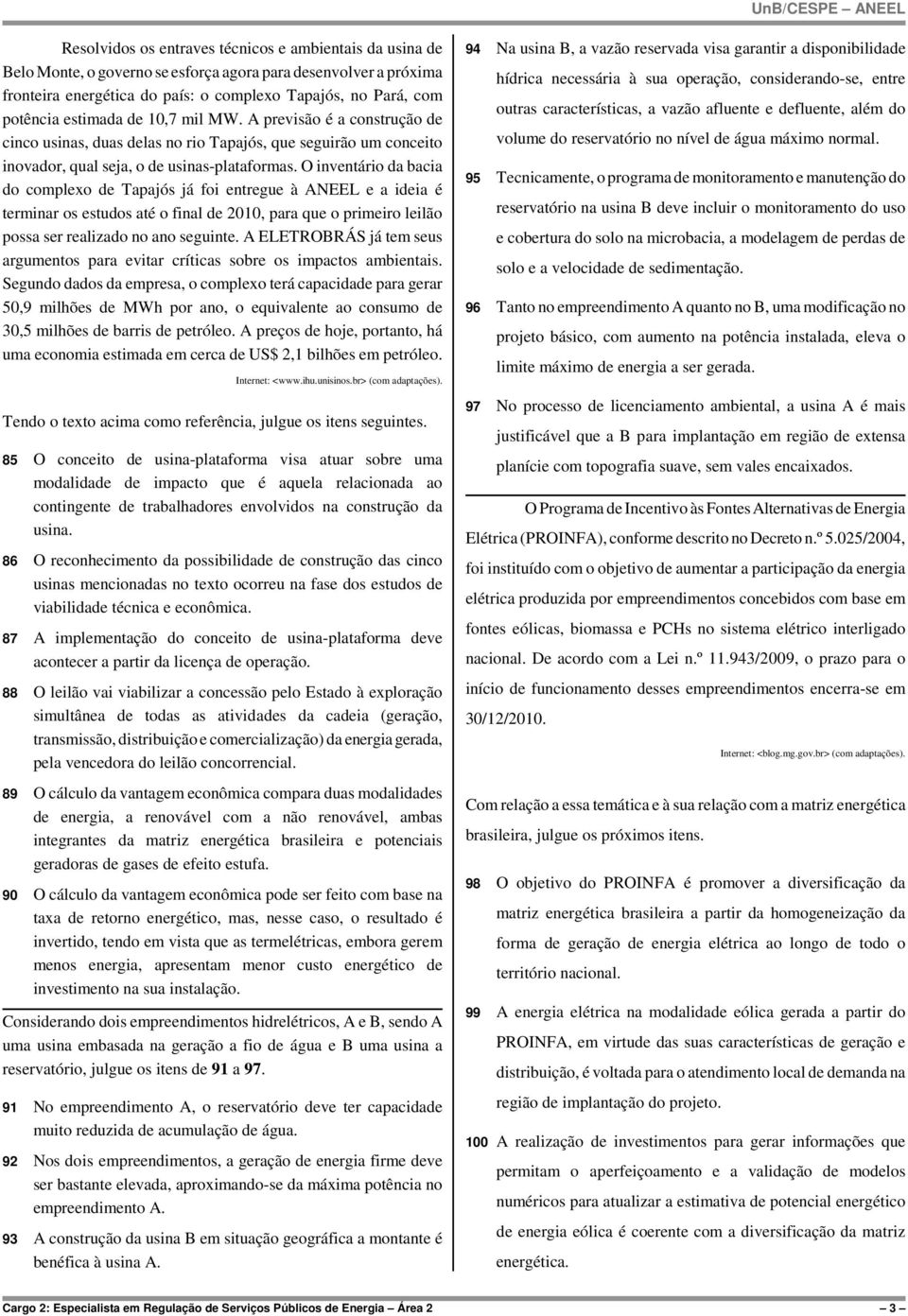 UnB/CESPE – ANEEL

Resolvidos os entraves técnicos e ambientais da usina de Belo Monte, o governo se esforça agora para desenvolver a próxima fronteira energética do país: o complexo Tapajós, no Pará, com potência estimada de 10,7 mil MW. A previsão é a construção de cinco usinas, duas delas no rio Tapajós, que seguirão um conceito inovador, qual seja, o de usinas-plataformas. O inventário da bacia do complexo de Tapajós já foi entregue à ANEEL e a ideia é terminar os estudos até o final de 2010, para que o primeiro leilão possa ser realizado no ano seguinte. A ELETROBRÁS já tem seus argumentos para evitar críticas sobre os impactos ambientais. Segundo dados da empresa, o complexo terá capacidade para gerar 50,9 milhões de MWh por ano, o equivalente ao consumo de 30,5 milhões de barris de petróleo. A preços de hoje, portanto, há uma economia estimada em cerca de US$ 2,1 bilhões em petróleo.

Internet: <www.ihu.unisinos.br> (com adaptações).

Tendo o texto acima como referência, julgue os itens seguintes.

85 O conceito de usina-plataforma visa atuar sobre uma modalidade de impacto que é aquela relacionada ao contingente de trabalhadores envolvidos na construção da usina.

86 O reconhecimento da possibilidade de construção das cinco usinas mencionadas no texto ocorreu na fase dos estudos de viabilidade técnica e econômica.

87 A implementação do conceito de usina-plataforma deve acontecer a partir da licença de operação.

88 O leilão vai viabilizar a concessão pelo Estado à exploração simultânea de todas as atividades da cadeia (geração, transmissão, distribuição e comercialização) da energia gerada, pela vencedora do leilão concorrencial.

89 O cálculo da vantagem econômica compara duas modalidades de energia, a renovável com a não renovável, ambas integrantes da matriz energética brasileira e potenciais geradoras de gases de efeito estufa.

90 O cálculo da vantagem econômica pode ser feito com base na taxa de retorno energético, mas, nesse caso, o resultado é invertido, tendo em vista que as termelétricas, embora gerem menos energia, apresentam menor custo energético de investimento na sua instalação.

Considerando dois empreendimentos hidrelétricos, A e B, sendo A uma usina embasada na geração a fio de água e B uma usina a reservatório, julgue os itens de 91 a 97.

91 No empreendimento A, o reservatório deve ter capacidade muito reduzida de acumulação de água.

92 Nos dois empreendimentos, a geração de energia firme deve ser bastante elevada, aproximando-se da máxima potência no empreendimento A.

93 A construção da usina B em situação geográfica a montante é benéfica à usina A.

94 Na usina B, a vazão reservada visa garantir a disponibilidade hídrica necessária à sua operação, considerando-se, entre outras características, a vazão afluente e defluente, além do volume do reservatório no nível de água máximo normal.

95 Tecnicamente, o programa de monitoramento e manutenção do reservatório na usina B deve incluir o monitoramento do uso e cobertura do solo na microbacia, a modelagem de perdas de solo e a velocidade de sedimentação.

96 Tanto no empreendimento A quanto no B, uma modificação no projeto básico, com aumento na potência instalada, eleva o limite máximo de energia a ser gerada.

97 No processo de licenciamento ambiental, a usina A é mais justificável que a B para implantação em região de extensa planície com topografia suave, sem vales encaixados.

O Programa de Incentivo às Fontes Alternativas de Energia Elétrica (PROINFA), conforme descrito no Decreto n.º 5.025/2004, foi instituído com o objetivo de aumentar a participação da energia elétrica produzida por empreendimentos concebidos com base em fontes eólicas, biomassa e PCHs no sistema elétrico interligado nacional. De acordo com a Lei n.º 11.943/2009, o prazo para o início de funcionamento desses empreendimentos encerra-se em 30/12/2010.

Internet: <blog.mg.gov.br> (com adaptações).

Com relação a essa temática e à sua relação com a matriz energética brasileira, julgue os próximos itens.

98 O objetivo do PROINFA é promover a diversificação da matriz energética brasileira a partir da homogeneização da forma de geração de energia elétrica ao longo de todo o território nacional.

99 A energia elétrica na modalidade eólica gerada a partir do PROINFA, em virtude das suas características de geração e distribuição, é voltada para o atendimento local de demanda na região de implantação do projeto.

100 A realização de investimentos para gerar informações que permitam o aperfeiçoamento e a validação de modelos numéricos para atualizar a estimativa de potencial energético de energia eólica é coerente com a diversificação da matriz energética.

Cargo 2: Especialista em Regulação de Serviços Públicos de Energia – Área 2 – 3 –